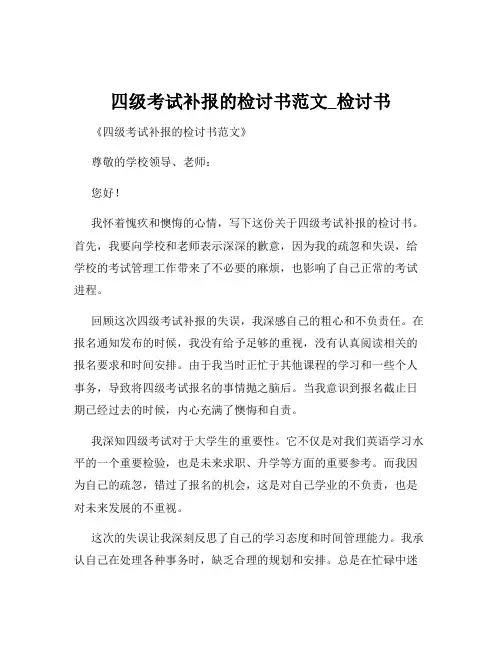 四级考试补报的检讨书范文_检讨书

《四级考试补报的检讨书范文》

尊敬的学校领导、老师：

您好！

我怀着愧疚和懊悔的心情，写下这份关于四级考试补报的检讨书。首先，我要向学校和老师表示深深的歉意，因为我的疏忽和失误，给学校的考试管理工作带来了不必要的麻烦，也影响了自己正常的考试进程。

回顾这次四级考试补报的失误，我深感自己的粗心和不负责任。在报名通知发布的时候，我没有给予足够的重视，没有认真阅读相关的报名要求和时间安排。由于我当时正忙于其他课程的学习和一些个人事务，导致将四级考试报名的事情抛之脑后。当我意识到报名截止日期已经过去的时候，内心充满了懊悔和自责。

我深知四级考试对于大学生的重要性。它不仅是对我们英语学习水平的一个重要检验，也是未来求职、升学等方面的重要参考。而我因为自己的疏忽，错过了报名的机会，这是对自己学业的不负责，也是对未来发展的不重视。

这次的失误让我深刻反思了自己的学习态度和时间管理能力。我承认自己在处理各种事务时，缺乏合理的规划和安排。总是在忙碌中迷